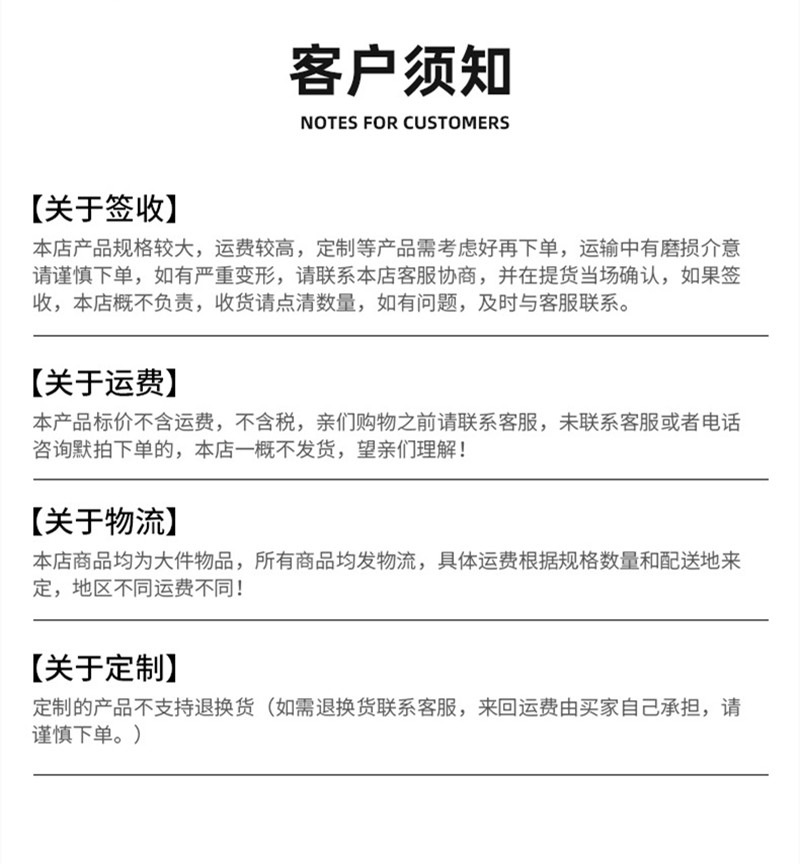 客户须知

NOTES FOR CUSTOMERS

【关于签收】

本店产品规格较大，运费较高，定制等产品需考虑好再下单，运输中有磨损介意请谨慎下单，如有严重变形，请联系本店客服协商，并在提货当场确认，如果签收，本店概不负责，收货请点清数量，如有问题，及时与客服联系。

【关于运费】

本产品标价不含运费，不含税，亲们购物之前请联系客服，未联系客服或者电话咨询默拍下单的，本店一概不发货，望亲们理解！

【关于物流】

本店商品均为大件物品，所有商品均发物流，具体运费根据规格数量和配送地来定，地区不同运费不同！

【关于定制】

定制的产品不支持退换货（如需退换货联系客服，来回运费由买家自己承担，请谨慎下单。）